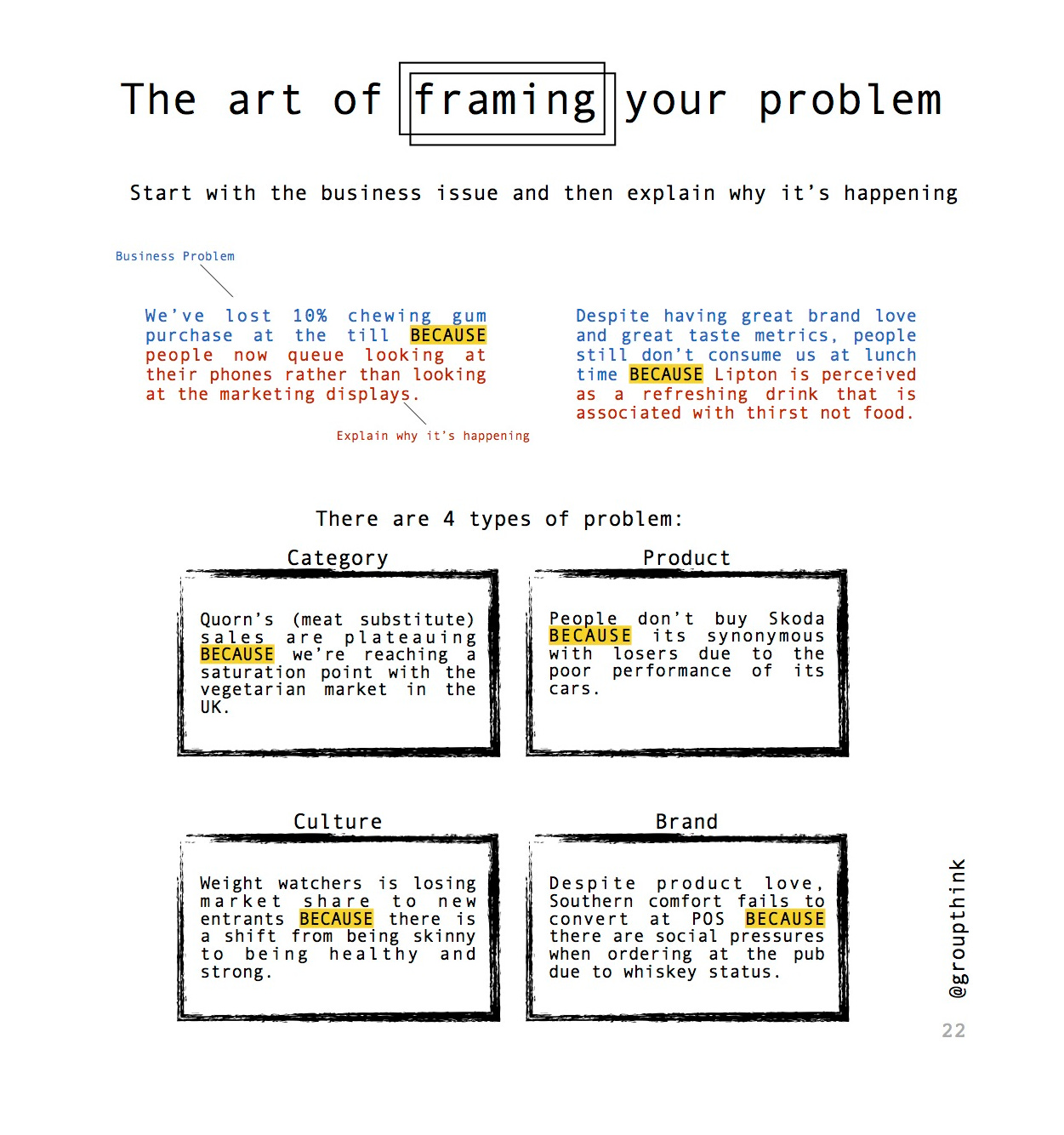 The art of framing your problem

Start with the business issue and then explain why it's happening

Business Problem

We've lost 10% chewing gum purchase at the till BECAUSE people now queue looking at their phones rather than looking at the marketing displays.

Explain why it's happening

Despite having great brand love and great taste metrics, people still don't consume us at lunch time BECAUSE Lipton is perceived as a refreshing drink that is associated with thirst not food.

There are 4 types of problem:

Category

Quorn's (meat substitute) sales are plateauing BECAUSE we're reaching a saturation point with the vegetarian market in the UK.

Product

People don't buy Skoda BECAUSE its synonymous with losers due to the poor performance of its cars.

Culture

Weight watchers is losing market share to new entrants BECAUSE there is a shift from being skinny to being healthy and strong.

Brand

Despite product love, Southern comfort fails to convert at POS BECAUSE there are social pressures when ordering at the pub due to whiskey status.

@groupthink

22